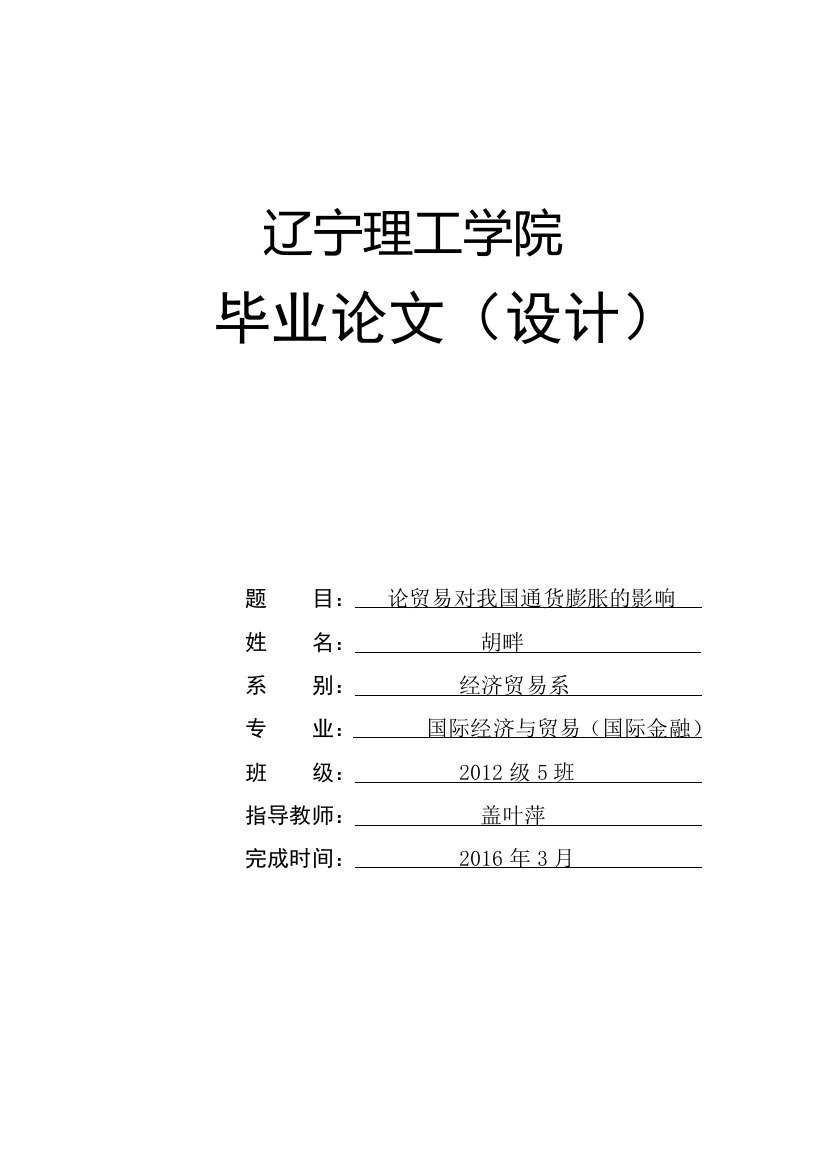 辽宁理工学院

毕业论文（设计）

题　　目：论贸易对我国通货膨胀的影响

姓　　名：胡畔

系　　别：经济贸易系

专　　业：国际经济与贸易（国际金融）

班　　级：2012 级 5 班

指导教师：盖叶萍

完成时间：2016 年 3 月